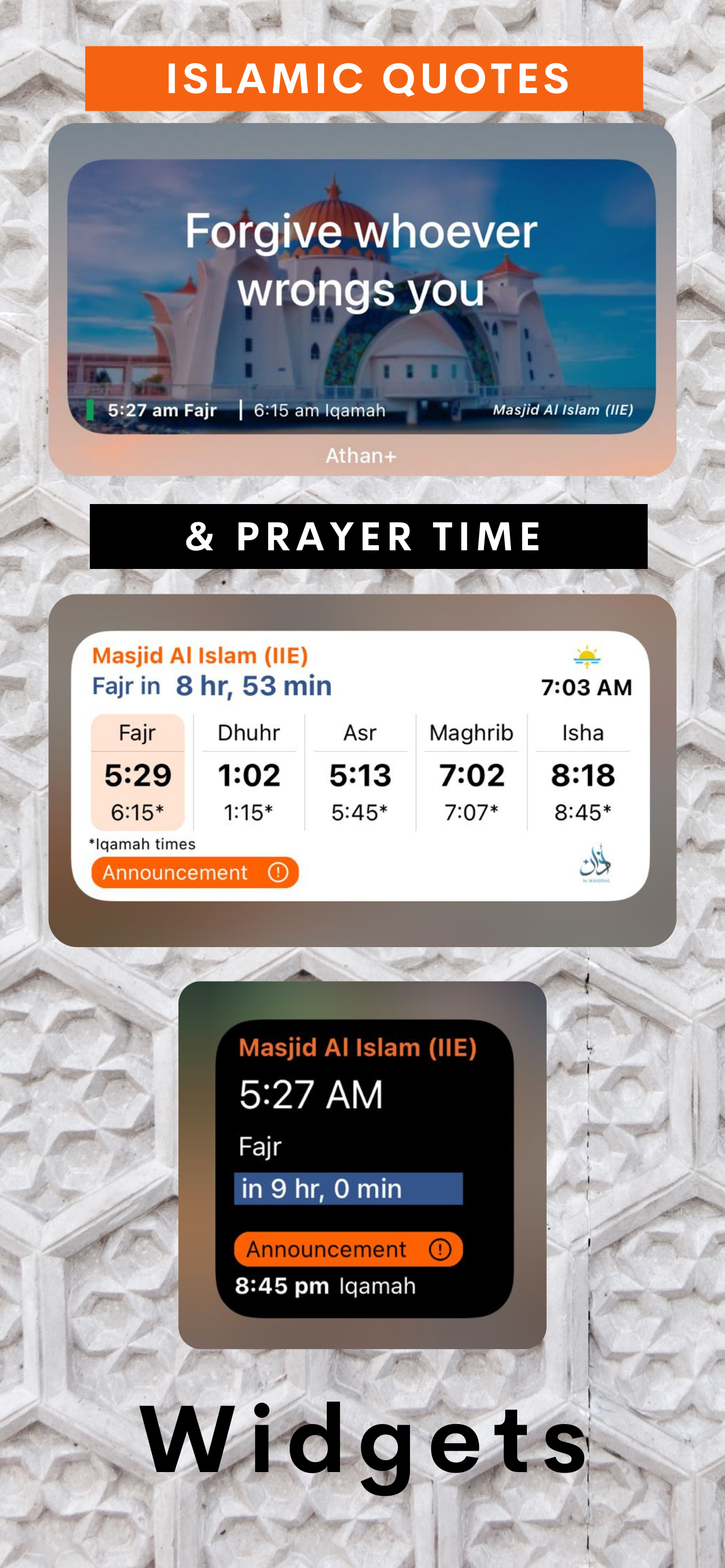 ISLAMIC QUOTES

Forgive whoever wrongs you

5:27 am Fajr | 6:15 am Iqamah Masjid Al Islam (IIE)

Athan+

& PRAYER TIME

Masjid Al Islam (IIE)
Fajr in 8 hr, 53 min
7:03 AM

| Fajr | Dhuhr | Asr | Maghrib | Isha |
|---|---|---|---|---|
| 5:29 | 1:02 | 5:13 | 7:02 | 8:18 |
| 6:15* | 1:15* | 5:45* | 7:07* | 8:45* |

*Iqamah times
Announcement

Masjid Al Islam (IIE)
5:27 AM
Fajr
in 9 hr, 0 min
Announcement
8:45 pm Iqamah

Widgets